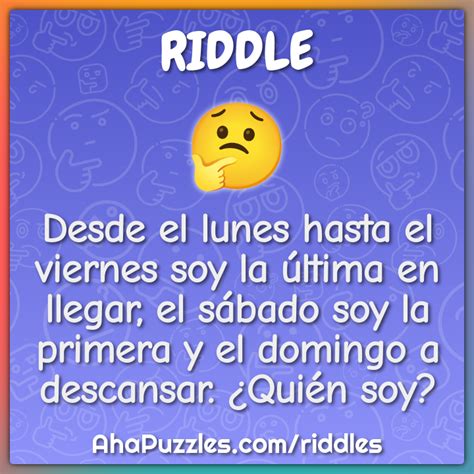 RIDDLE

Desde el lunes hasta el viernes soy la última en llegar, el sábado soy la primera y el domingo a descansar. ¿Quién soy?

AhaPuzzles.com/riddles